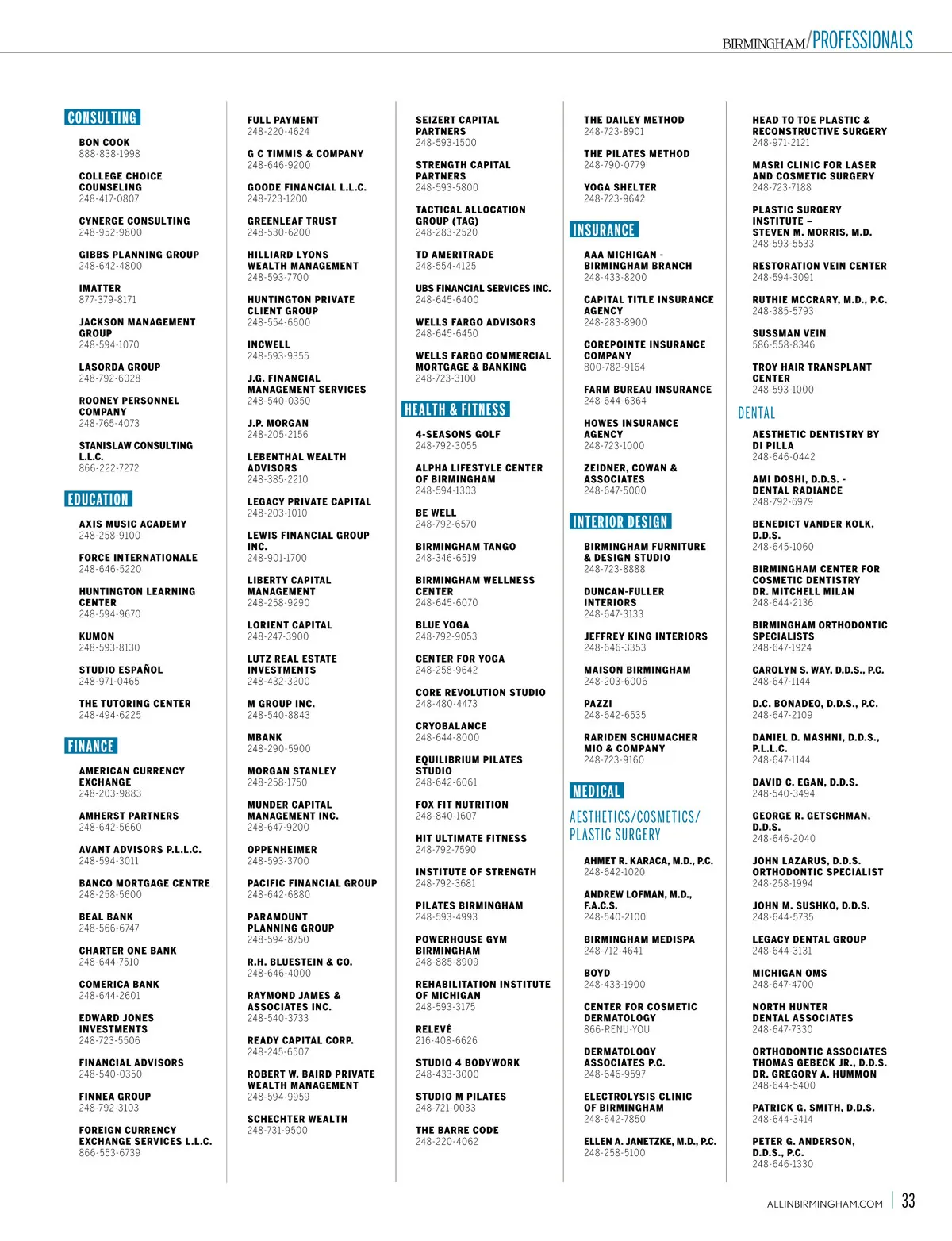 BIRMINGHAM/PROFESSIONALS

CONSULTING

BON COOK
888-838-1998

COLLEGE CHOICE COUNSELING
248-417-0807

CYNERGE CONSULTING
248-952-9800

GIBBS PLANNING GROUP
248-642-4800

IMATTER
877-379-8171

JACKSON MANAGEMENT GROUP
248-594-1070

LASORDA GROUP
248-792-6028

ROONEY PERSONNEL COMPANY
248-765-4073

STANISLAW CONSULTING L.L.C.
866-222-7272

EDUCATION

AXIS MUSIC ACADEMY
248-258-9100

FORCE INTERNATIONALE
248-646-5220

HUNTINGTON LEARNING CENTER
248-594-9670

KUMON
248-593-8130

STUDIO ESPAÑOL
248-971-0465

THE TUTORING CENTER
248-494-6225

FINANCE

AMERICAN CURRENCY EXCHANGE
248-203-9883

AMHERST PARTNERS
248-642-5660

AVANT ADVISORS P.L.L.C.
248-594-3011

BANCO MORTGAGE CENTRE
248-258-5600

BEAL BANK
248-566-6747

CHARTER ONE BANK
248-644-7510

COMERICA BANK
248-644-2601

EDWARD JONES INVESTMENTS
248-723-5506

FINANCIAL ADVISORS
248-540-0350

FINNEA GROUP
248-792-3103

FOREIGN CURRENCY EXCHANGE SERVICES L.L.C.
866-553-6739

FULL PAYMENT
248-220-4624

G C TIMMIS & COMPANY
248-646-9200

GOODE FINANCIAL L.L.C.
248-723-1200

GREENLEAF TRUST
248-530-6200

HILLIARD LYONS WEALTH MANAGEMENT
248-593-7700

HUNTINGTON PRIVATE CLIENT GROUP
248-554-6600

INCWELL
248-593-9355

J.G. FINANCIAL MANAGEMENT SERVICES
248-540-0350

J.P. MORGAN
248-205-2156

LEBENTHAL WEALTH ADVISORS
248-385-2210

LEGACY PRIVATE CAPITAL
248-203-1010

LEWIS FINANCIAL GROUP INC.
248-901-1700

LIBERTY CAPITAL MANAGEMENT
248-258-9290

LORIENT CAPITAL
248-247-3900

LUTZ REAL ESTATE INVESTMENTS
248-432-3200

M GROUP INC.
248-540-8843

MBANK
248-290-5900

MORGAN STANLEY
248-258-1750

MUNDER CAPITAL MANAGEMENT INC.
248-647-9200

OPPENHEIMER
248-593-3700

PACIFIC FINANCIAL GROUP
248-642-6880

PARAMOUNT PLANNING GROUP
248-594-8750

R.H. BLUESTEIN & CO.
248-646-4000

RAYMOND JAMES & ASSOCIATES INC.
248-540-3733

READY CAPITAL CORP.
248-245-6507

ROBERT W. BAIRD PRIVATE WEALTH MANAGEMENT
248-594-9959

SCHECHTER WEALTH
248-731-9500

SEIZERT CAPITAL PARTNERS
248-593-1500

STRENGTH CAPITAL PARTNERS
248-593-5800

TACTICAL ALLOCATION GROUP (TAG)
248-283-2520

TD AMERITRADE
248-554-4125

UBS FINANCIAL SERVICES INC.
248-645-6400

WELLS FARGO ADVISORS
248-645-6450

WELLS FARGO COMMERCIAL MORTGAGE & BANKING
248-723-3100

HEALTH & FITNESS

4-SEASONS GOLF
248-792-3055

ALPHA LIFESTYLE CENTER OF BIRMINGHAM
248-594-1303

BE WELL
248-792-6570

BIRMINGHAM TANGO
248-346-6519

BIRMINGHAM WELLNESS CENTER
248-645-6070

BLUE YOGA
248-792-9053

CENTER FOR YOGA
248-258-9642

CORE REVOLUTION STUDIO
248-480-4473

CRYOBALANCE
248-644-8000

EQUILIBRIUM PILATES STUDIO
248-642-6061

FOX FIT NUTRITION
248-840-1607

HIT ULTIMATE FITNESS
248-792-7590

INSTITUTE OF STRENGTH
248-792-3681

PILATES BIRMINGHAM
248-593-4993

POWERHOUSE GYM BIRMINGHAM
248-885-8909

REHABILITATION INSTITUTE OF MICHIGAN
248-593-3175

RELEVÉ
216-408-6626

STUDIO 4 BODYWORK
248-433-3000

STUDIO M PILATES
248-721-0033

THE BARRE CODE
248-220-4062

THE DAILEY METHOD
248-723-8901

THE PILATES METHOD
248-790-0779

YOGA SHELTER
248-723-9642

INSURANCE

AAA MICHIGAN - BIRMINGHAM BRANCH
248-433-8200

CAPITAL TITLE INSURANCE AGENCY
248-283-8900

COREPOINTE INSURANCE COMPANY
800-782-9164

FARM BUREAU INSURANCE
248-644-6364

HOWES INSURANCE AGENCY
248-723-1000

ZEIDNER, COWAN & ASSOCIATES
248-647-5000

INTERIOR DESIGN

BIRMINGHAM FURNITURE & DESIGN STUDIO
248-723-8888

DUNCAN-FULLER INTERIORS
248-647-3133

JEFFREY KING INTERIORS
248-646-3353

MAISON BIRMINGHAM
248-203-6006

PAZZI
248-642-6535

RARIDEN SCHUMACHER MIO & COMPANY
248-723-9160

MEDICAL

AESTHETICS/COSMETICS/ PLASTIC SURGERY

AHMET R. KARACA, M.D., P.C.
248-642-1020

ANDREW LOFMAN, M.D., F.A.C.S.
248-540-2100

BIRMINGHAM MEDISPA
248-712-4641

BOYD
248-433-1900

CENTER FOR COSMETIC DERMATOLOGY
866-RENU-YOU

DERMATOLOGY ASSOCIATES P.C.
248-646-9597

ELECTROLYSIS CLINIC OF BIRMINGHAM
248-642-7850

ELLEN A. JANETZKE, M.D., P.C.
248-258-5100

HEAD TO TOE PLASTIC & RECONSTRUCTIVE SURGERY
248-971-2121

MASRI CLINIC FOR LASER AND COSMETIC SURGERY
248-723-7188

PLASTIC SURGERY INSTITUTE – STEVEN M. MORRIS, M.D.
248-593-5533

RESTORATION VEIN CENTER
248-594-3091

RUTHIE MCCRARY, M.D., P.C.
248-385-5793

SUSSMAN VEIN
586-558-8346

TROY HAIR TRANSPLANT CENTER
248-593-1000

DENTAL

AESTHETIC DENTISTRY BY DI PILLA
248-646-0442

AMI DOSHI, D.D.S. - DENTAL RADIANCE
248-792-6979

BENEDICT VANDER KOLK, D.D.S.
248-645-1060

BIRMINGHAM CENTER FOR COSMETIC DENTISTRY DR. MITCHELL MILAN
248-644-2136

BIRMINGHAM ORTHODONTIC SPECIALISTS
248-647-1924

CAROLYN S. WAY, D.D.S., P.C.
248-647-1144

D.C. BONADEO, D.D.S., P.C.
248-647-2109

DANIEL D. MASHNI, D.D.S., P.L.L.C.
248-647-1144

DAVID C. EGAN, D.D.S.
248-540-3494

GEORGE R. GETSCHMAN, D.D.S.
248-646-2040

JOHN LAZARUS, D.D.S. ORTHODONTIC SPECIALIST
248-258-1994

JOHN M. SUSHKO, D.D.S.
248-644-5735

LEGACY DENTAL GROUP
248-644-3131

MICHIGAN OMS
248-647-4700

NORTH HUNTER DENTAL ASSOCIATES
248-647-7330

ORTHODONTIC ASSOCIATES THOMAS GEBECK JR., D.D.S. DR. GREGORY A. HUMMON
248-644-5400

PATRICK G. SMITH, D.D.S.
248-644-3414

PETER G. ANDERSON, D.D.S., P.C.
248-646-1330

ALLINBIRMINGHAM.COM | 33